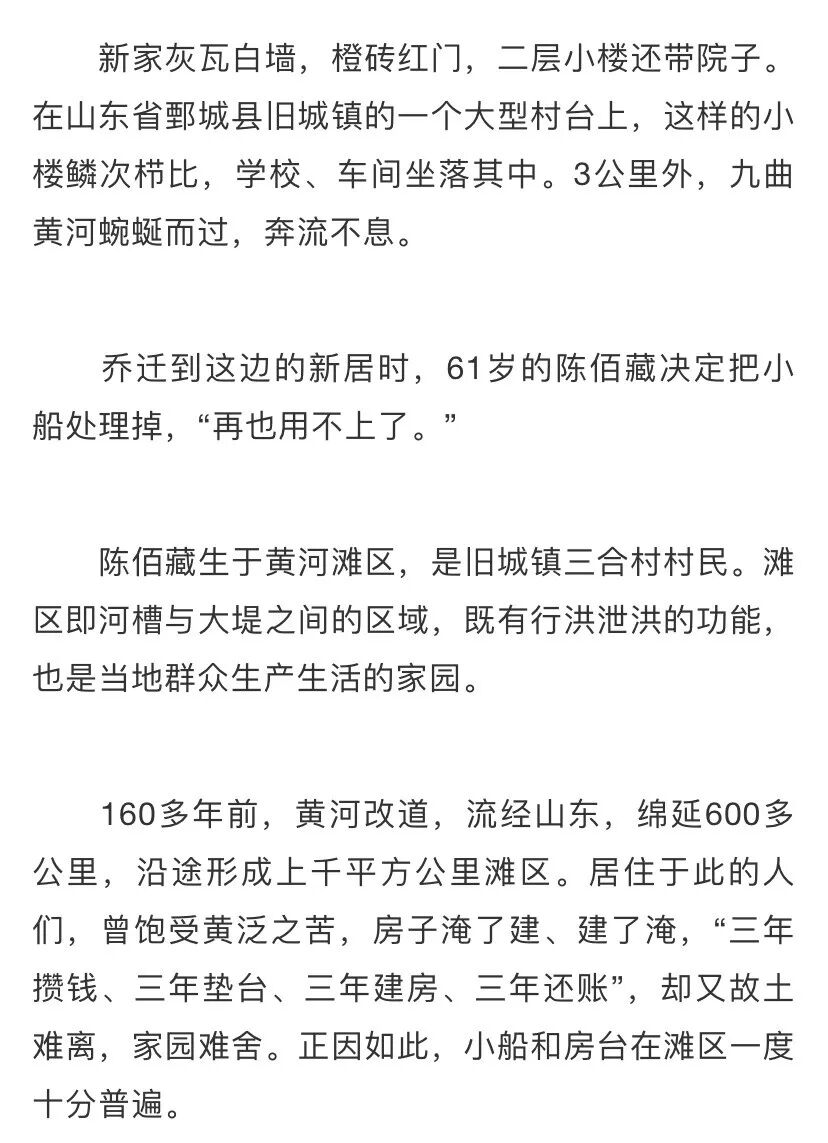 新家灰瓦白墙，橙砖红门，二层小楼还带院子。在山东省鄄城县旧城镇的一个大型村台上，这样的小楼鳞次栉比，学校、车间坐落其中。3公里外，九曲黄河蜿蜒而过，奔流不息。

乔迁到这边的新居时，61岁的陈佰藏决定把小船处理掉，“再也用不上了。”

陈佰藏生于黄河滩区，是旧城镇三合村村民。滩区即河槽与大堤之间的区域，既有行洪泄洪的功能，也是当地群众生产生活的家园。

160多年前，黄河改道，流经山东，绵延600多公里，沿途形成上千平方公里滩区。居住于此的人们，曾饱受黄泛之苦，房子淹了建、建了淹，“三年攒钱、三年垫台、三年建房、三年还账”，却又故土难离，家园难舍。正因如此，小船和房台在滩区一度十分普遍。